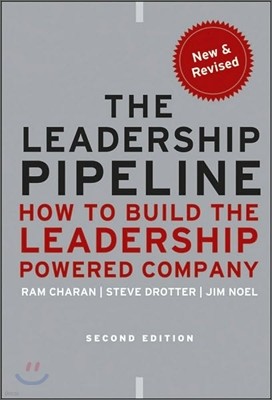 New & Revised

THE LEADERSHIP PIPELINE

HOW TO BUILD THE LEADERSHIP POWERED COMPANY

RAM CHARAN | STEVE DROTTER | JIM NOEL

SECOND EDITION